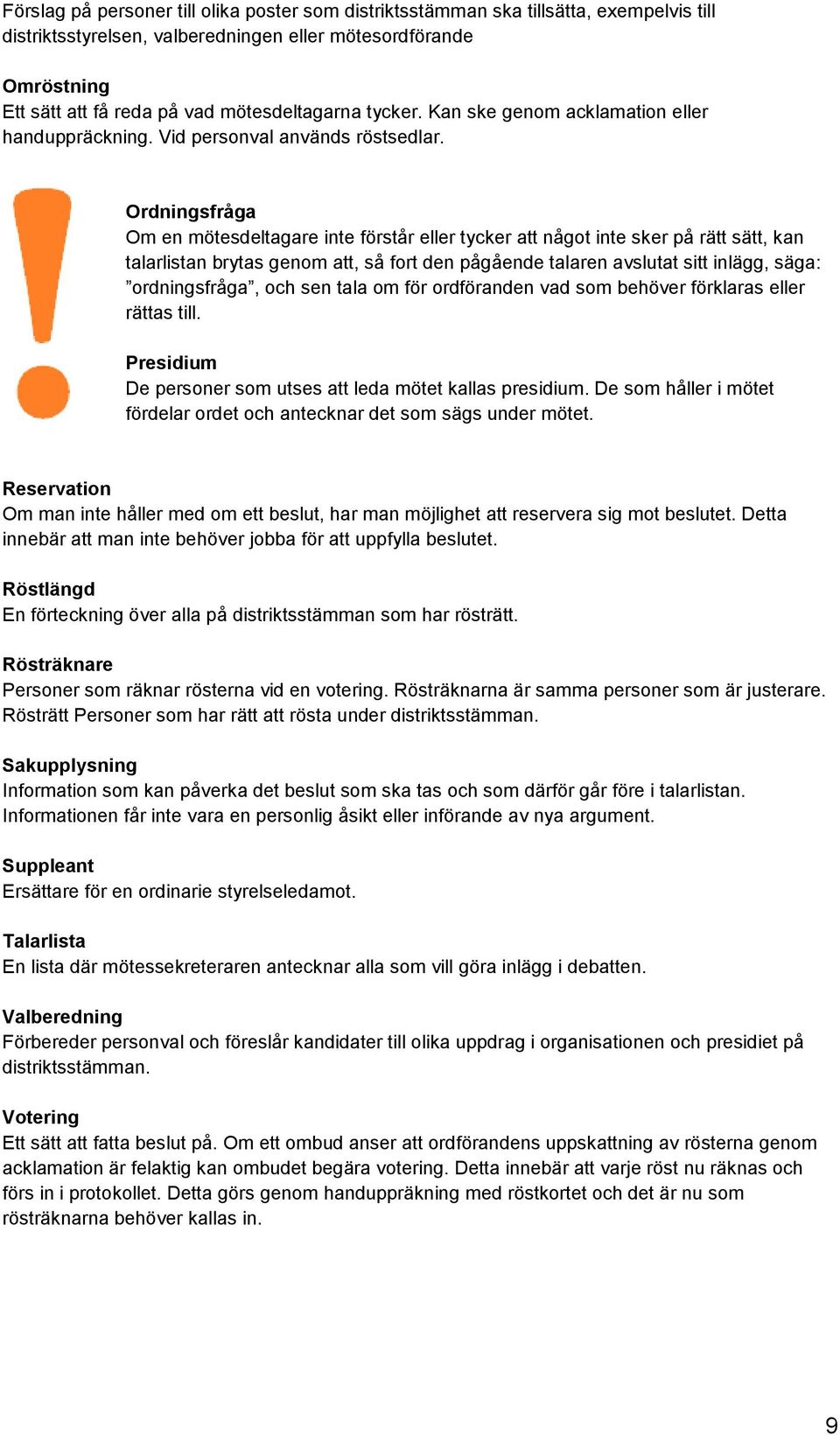 Förslag på personer till olika poster som distriktsstämman ska tillsätta, exempelvis till distriktsstyrelsen, valberedningen eller mötesordförande

Omröstning
Ett sätt att få reda på vad mötesdeltagarna tycker. Kan ske genom acklamation eller handuppräckning. Vid personval används röstsedlar.

Ordningsfråga
Om en mötesdeltagare inte förstår eller tycker att något inte sker på rätt sätt, kan talarlistan brytas genom att, så fort den pågående talaren avslutat sitt inlägg, säga: ”ordningsfråga”, och sen tala om för ordföranden vad som behöver förklaras eller rättas till.

Presidium
De personer som utses att leda mötet kallas presidium. De som håller i mötet fördelar ordet och antecknar det som sägs under mötet.

Reservation
Om man inte håller med om ett beslut, har man möjlighet att reservera sig mot beslutet. Detta innebär att man inte behöver jobba för att uppfylla beslutet.

Röstlängd
En förteckning över alla på distriktsstämman som har rösträtt.

Rösträknare
Personer som räknar rösterna vid en votering. Rösträknarna är samma personer som är justerare. Rösträtt Personer som har rätt att rösta under distriktsstämman.

Sakupplysning
Information som kan påverka det beslut som ska tas och som därför går före i talarlistan. Informationen får inte vara en personlig åsikt eller införande av nya argument.

Suppleant
Ersättare för en ordinarie styrelseledamot.

Talarlista
En lista där mötessekreteraren antecknar alla som vill göra inlägg i debatten.

Valberedning
Förbereder personval och föreslår kandidater till olika uppdrag i organisationen och presidiet på distriktsstämman.

Votering
Ett sätt att fatta beslut på. Om ett ombud anser att ordförandens uppskattning av rösterna genom acklamation är felaktig kan ombudet begära votering. Detta innebär att varje röst nu räknas och förs in i protokollet. Detta görs genom handuppräkning med röstkortet och det är nu som rösträknarna behöver kallas in.

9